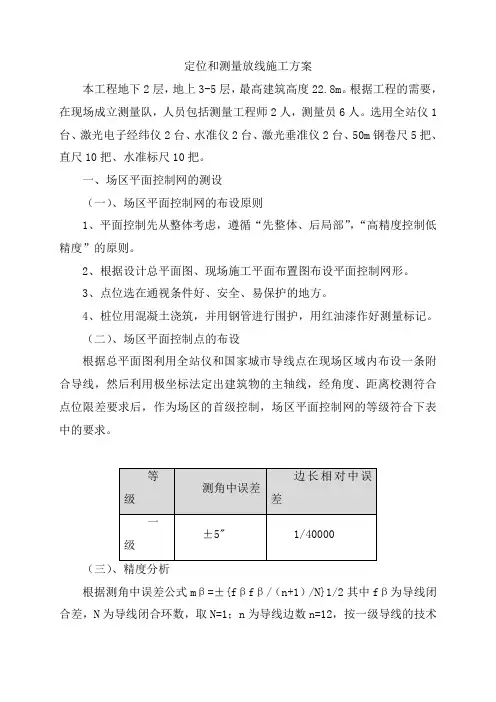 定位和测量放线施工方案

本工程地下2层，地上3-5层，最高建筑高度22.8m。根据工程的需要，在现场成立测量队，人员包括测量工程师2人，测量员6人。选用全站仪1台、激光电子经纬仪2台、水准仪2台、激光垂准仪2台、50m钢卷尺5把、直尺10把、水准标尺10把。

一、场区平面控制网的测设

（一）、场区平面控制网的布设原则

1、平面控制先从整体考虑，遵循“先整体、后局部”，“高精度控制低精度”的原则。

2、根据设计总平面图、现场施工平面布置图布设平面控制网形。

3、点位选在通视条件好、安全、易保护的地方。

4、桩位用混凝土浇筑，并用钢管进行围护，用红油漆作好测量标记。

（二）、场区平面控制点的布设

根据总平面图利用全站仪和国家城市导线点在现场区域内布设一条附合导线，然后利用极坐标法定出建筑物的主轴线，经角度、距离校测符合点位限差要求后，作为场区的首级控制，场区平面控制网的等级符合下表中的要求。

| 等级 | 测角中误差 | 边长相对中误差 |
|---|---|---|
| 一级 | ±5″ | 1/40000 |

（三）、精度分析

根据测角中误差公式mβ=±{fβfβ/（n+1）/N}1/2其中fβ为导线闭合差，N为导线闭合环数，取N=1；n为导线边数n=12，按一级导线的技术